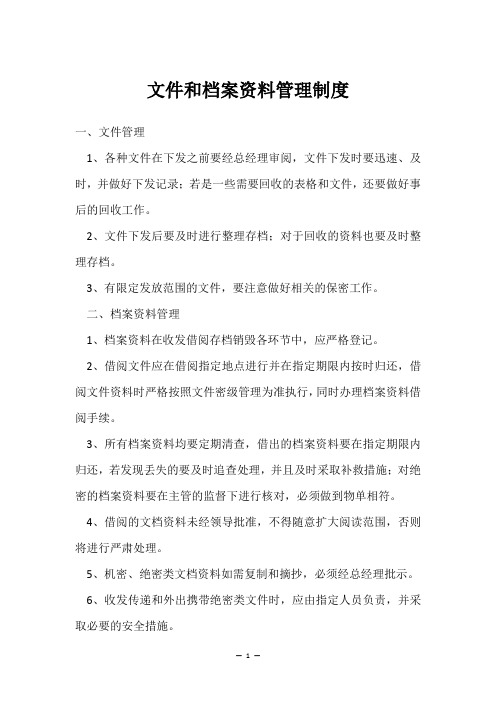 文件和档案资料管理制度

一、文件管理

1、各种文件在下发之前要经总经理审阅，文件下发时要迅速、及时，并做好下发记录；若是一些需要回收的表格和文件，还要做好事后的回收工作。

2、文件下发后要及时进行整理存档；对于回收的资料也要及时整理存档。

3、有限定发放范围的文件，要注意做好相关的保密工作。

二、档案资料管理

1、档案资料在收发借阅存档销毁各环节中，应严格登记。

2、借阅文件应在借阅指定地点进行并在指定期限内按时归还，借阅文件资料时严格按照文件密级管理为准执行，同时办理档案资料借阅手续。

3、所有档案资料均要定期清查，借出的档案资料要在指定期限内归还，若发现丢失的要及时追查处理，并且及时采取补救措施；对绝密的档案资料要在主管的监督下进行核对，必须做到物单相符。

4、借阅的文档资料未经领导批准，不得随意扩大阅读范围，否则将进行严肃处理。

5、机密、绝密类文档资料如需复制和摘抄，必须经总经理批示。

6、收发传递和外出携带绝密类文件时，应由指定人员负责，并采取必要的安全措施。

— 1 —